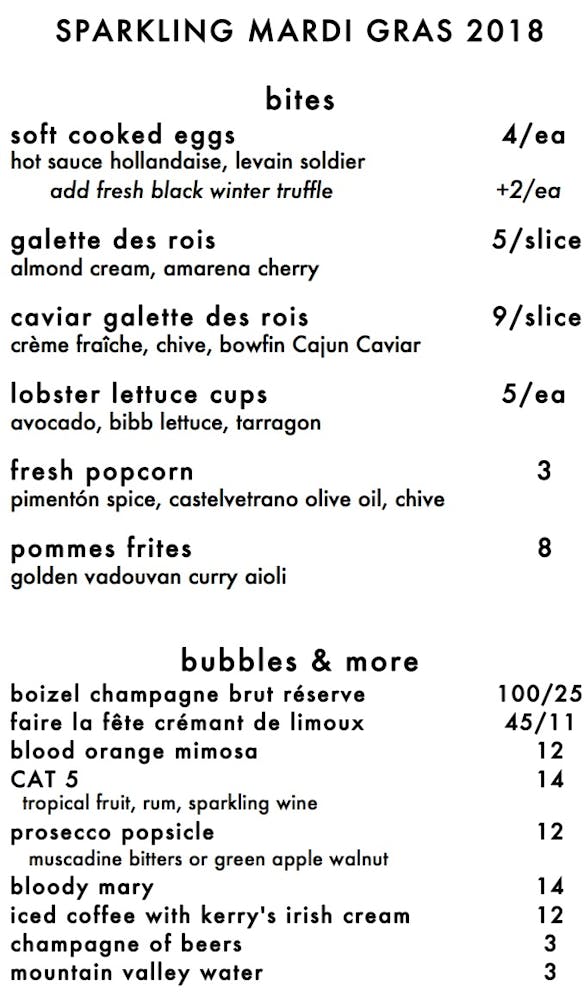 SPARKLING MARDI GRAS 2018

bites

soft cooked eggs 4/ea
hot sauce hollandaise, levain soldier
add fresh black winter truffle +2/ea

galette des rois 5/slice
almond cream, amarena cherry

caviar galette des rois 9/slice
crème fraîche, chive, bowfin Cajun Caviar

lobster lettuce cups 5/ea
avocado, bibb lettuce, tarragon

fresh popcorn 3
pimentón spice, castelvetrano olive oil, chive

pommes frites 8
golden vadouvan curry aioli

bubbles & more

boizel champagne brut réserve 100/25
faire la fête crémant de limoux 45/11
blood orange mimosa 12
CAT 5 14
tropical fruit, rum, sparkling wine
prosecco popsicle 12
muscadine bitters or green apple walnut
bloody mary 14
iced coffee with kerry's irish cream 12
champagne of beers 3
mountain valley water 3